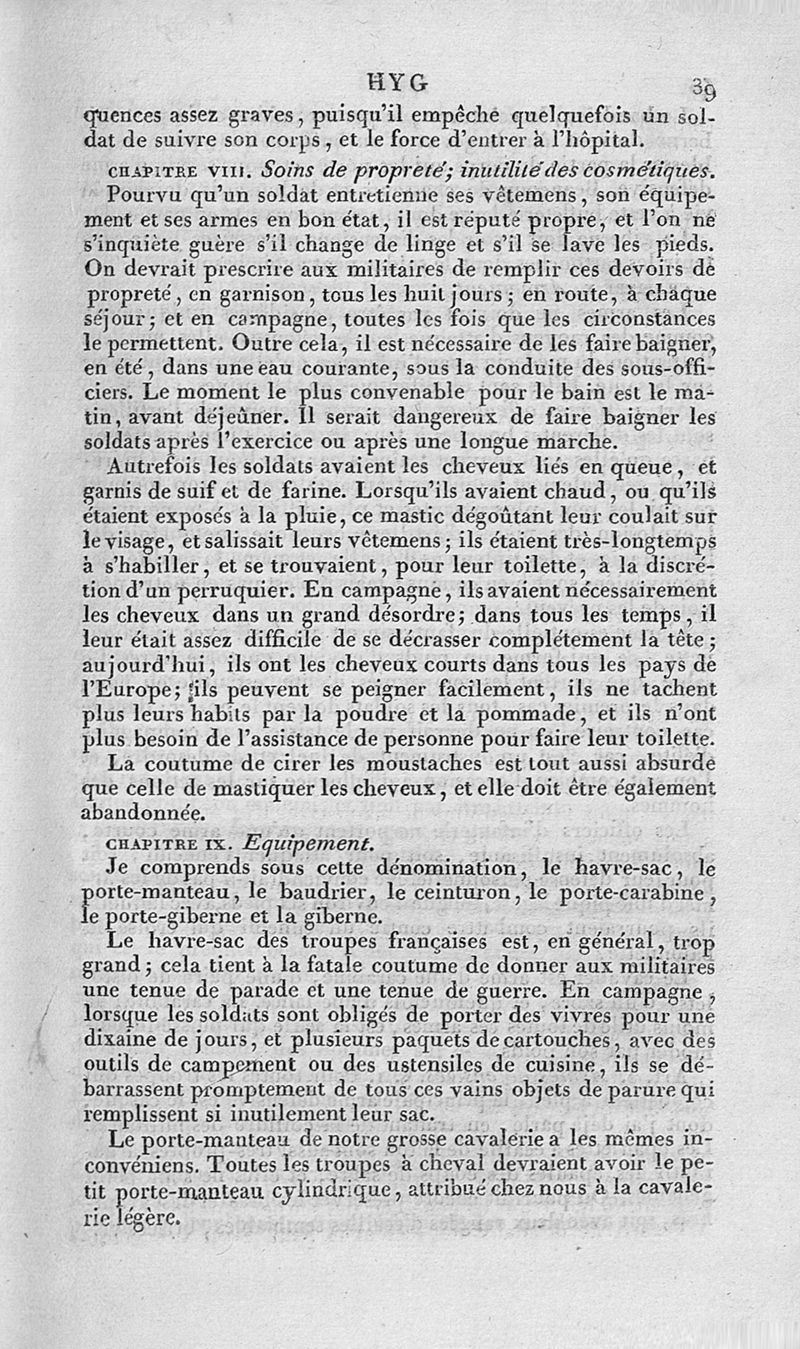 HYG 39

quences assez graves, puisqu'il empêche quelquefois un soldat de suivre son corps, et le force d'entrer à l'hôpital.

CHAPITRE VIII. Soins de propreté; inutilité des cosmétiques.

Pourvu qu'un soldat entretienne ses vêtemens, son équipement et ses armes en bon état, il est réputé propre, et l'on ne s'inquiète guère s'il change de linge et s'il se lave les pieds. On devrait prescrire aux militaires de remplir ces devoirs de propreté, en garnison, tous les huit jours; en route, à chaque séjour; et en campagne, toutes les fois que les circonstances le permettent. Outre cela, il est nécessaire de les faire baigner, en été, dans une eau courante, sous la conduite des sous-officiers. Le moment le plus convenable pour le bain est le matin, avant déjeûner. Il serait dangereux de faire baigner les soldats après l'exercice ou après une longue marche.

Autrefois les soldats avaient les cheveux liés en queue, et garnis de suif et de farine. Lorsqu'ils avaient chaud, ou qu'ils étaient exposés à la pluie, ce mastic dégoûtant leur coulait sur le visage, et salissait leurs vêtemens; ils étaient très-longtemps à s'habiller, et se trouvaient, pour leur toilette, à la discrétion d'un perruquier. En campagne, ils avaient nécessairement les cheveux dans un grand désordre; dans tous les temps, il leur était assez difficile de se décrasser complétement la tête; aujourd'hui, ils ont les cheveux courts dans tous les pays de l'Europe; ils peuvent se peigner facilement, ils ne tachent plus leurs habits par la poudre et la pommade, et ils n'ont plus besoin de l'assistance de personne pour faire leur toilette.

La coutume de cirer les moustaches est tout aussi absurde que celle de mastiquer les cheveux, et elle doit être également abandonnée.

CHAPITRE IX. Equipement.

Je comprends sous cette dénomination, le havre-sac, le porte-manteau, le baudrier, le ceinturon, le porte-carabine, le porte-giberne et la giberne.

Le havre-sac des troupes françaises est, en général, trop grand; cela tient à la fatale coutume de donner aux militaires une tenue de parade et une tenue de guerre. En campagne, lorsque les soldats sont obligés de porter des vivres pour une dixaine de jours, et plusieurs paquets de cartouches, avec des outils de campement ou des ustensiles de cuisine, ils se débarrassent promptement de tous ces vains objets de parure qui remplissent si inutilement leur sac.

Le porte-manteau de notre grosse cavalerie a les mêmes inconvéniens. Toutes les troupes à cheval devraient avoir le petit porte-manteau cylindrique, attribué chez nous à la cavalerie légère.